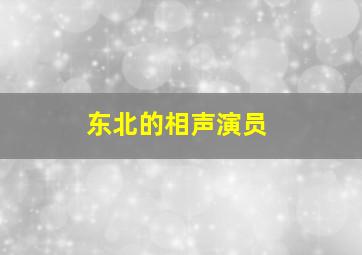 东北的相声演员